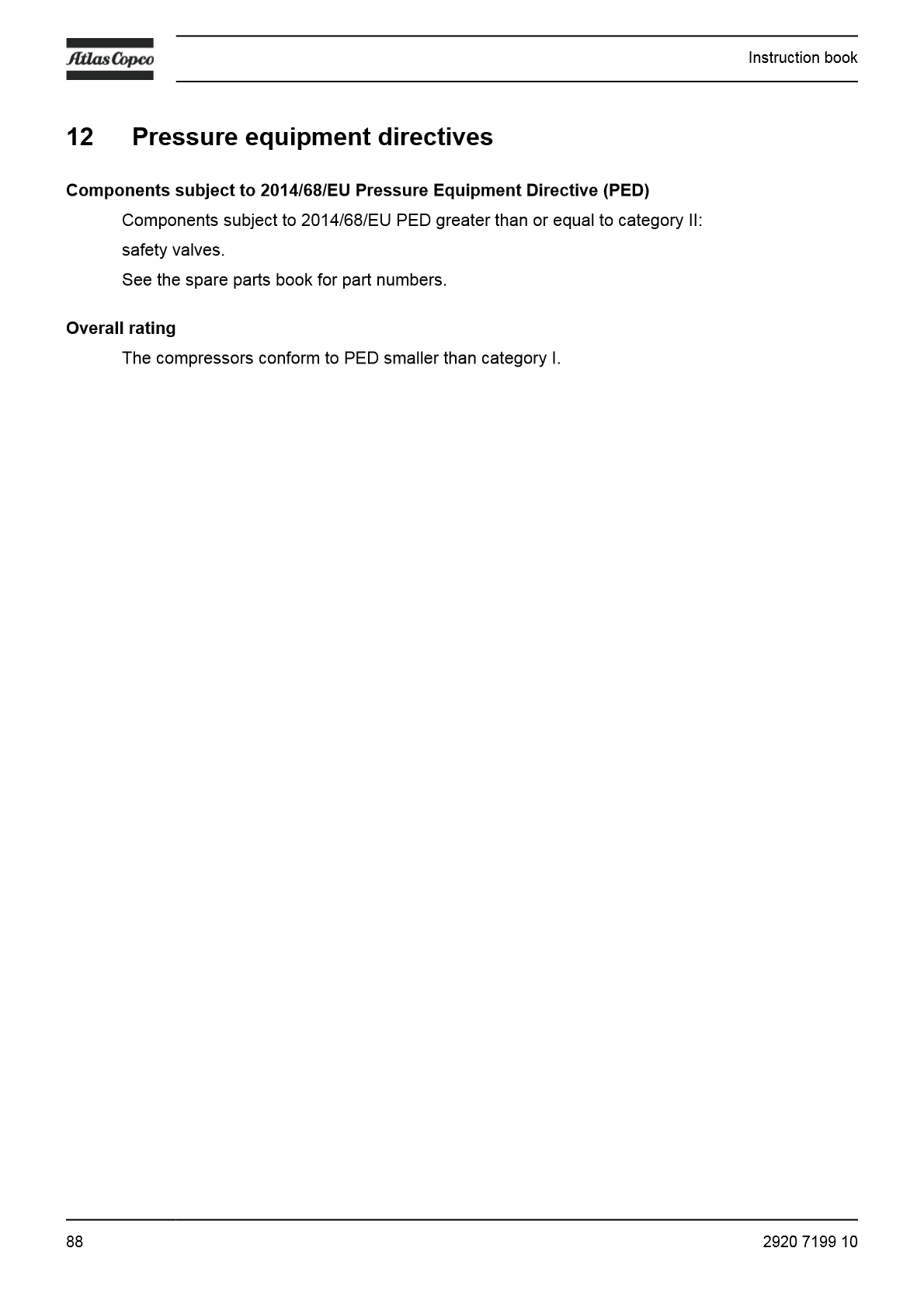 Atlas Copco

Instruction book

12 Pressure equipment directives

Components subject to 2014/68/EU Pressure Equipment Directive (PED)

Components subject to 2014/68/EU PED greater than or equal to category II:

safety valves.

See the spare parts book for part numbers.

Overall rating

The compressors conform to PED smaller than category I.

88

2920 7199 10